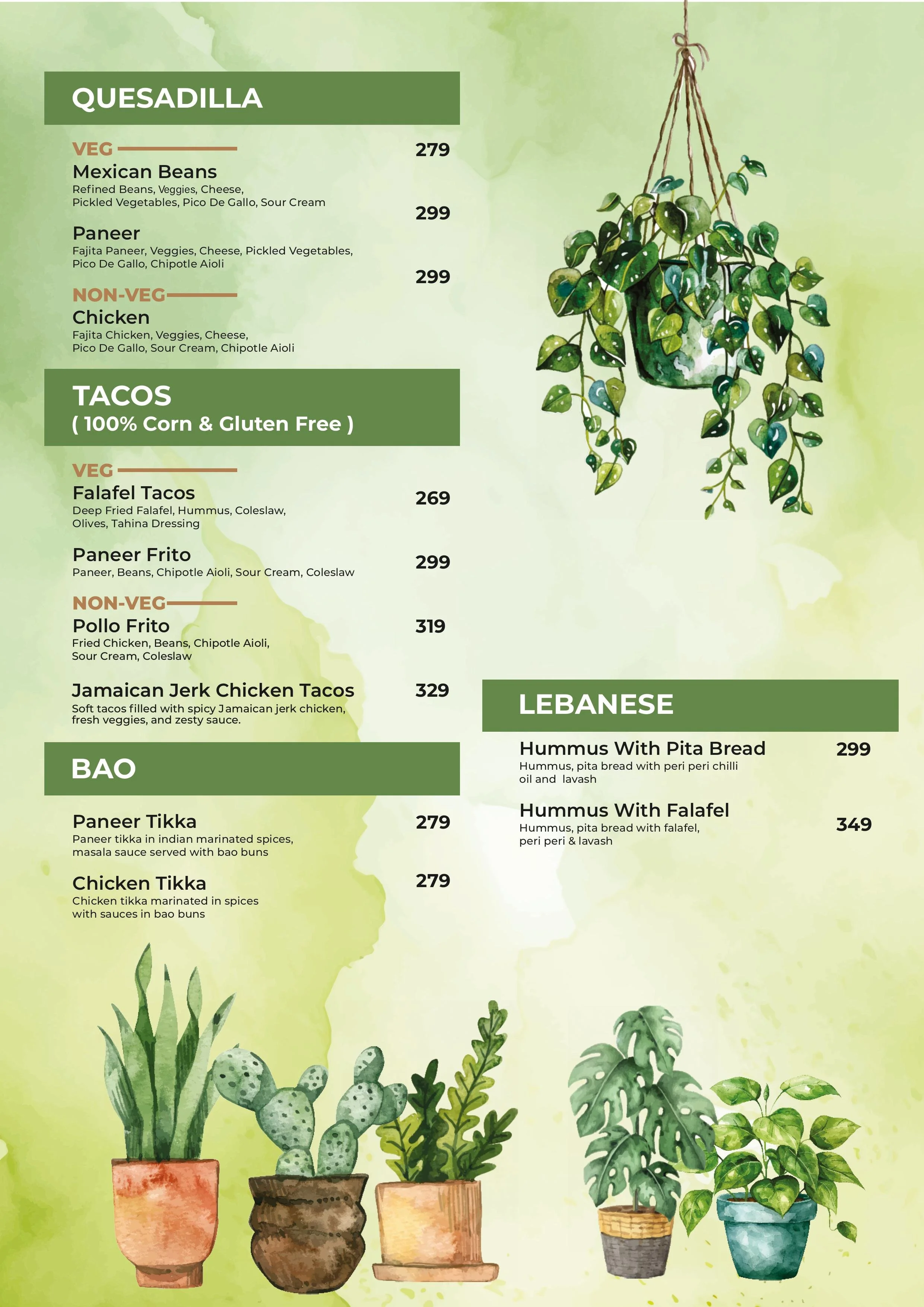 QUESADILLA

VEG

Mexican Beans 279
Refined Beans, Veggies, Cheese, Pickled Vegetables, Pico De Gallo, Sour Cream

Paneer 299
Fajita Paneer, Veggies, Cheese, Pickled Vegetables, Pico De Gallo, Chipotle Aioli

NON-VEG

Chicken 299
Fajita Chicken, Veggies, Cheese, Pico De Gallo, Sour Cream, Chipotle Aioli

TACOS
( 100% Corn & Gluten Free )

VEG

Falafel Tacos 269
Deep Fried Falafel, Hummus, Coleslaw, Olives, Tahina Dressing

Paneer Frito 299
Paneer, Beans, Chipotle Aioli, Sour Cream, Coleslaw

NON-VEG

Pollo Frito 319
Fried Chicken, Beans, Chipotle Aioli, Sour Cream, Coleslaw

Jamaican Jerk Chicken Tacos 329
Soft tacos filled with spicy Jamaican jerk chicken, fresh veggies, and zesty sauce.

BAO

Paneer Tikka 279
Paneer tikka in indian marinated spices, masala sauce served with bao buns

Chicken Tikka 279
Chicken tikka marinated in spices with sauces in bao buns

LEBANESE

Hummus With Pita Bread 299
Hummus, pita bread with peri peri chilli oil and lavash

Hummus With Falafel 349
Hummus, pita bread with falafel, peri peri & lavash